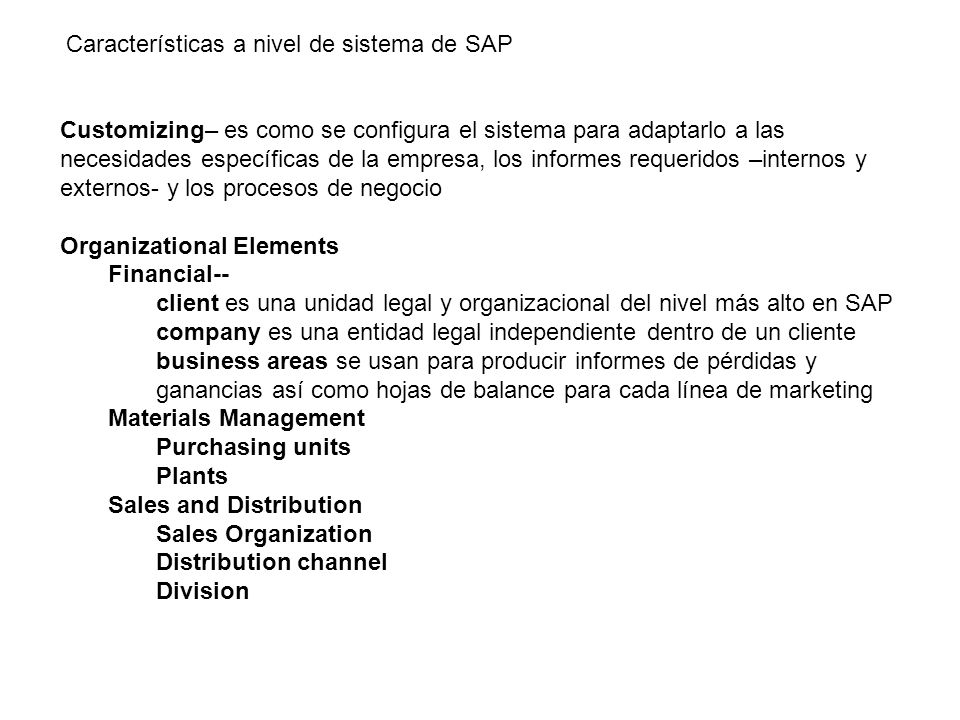 Características a nivel de sistema de SAP

Customizing– es como se configura el sistema para adaptarlo a las necesidades específicas de la empresa, los informes requeridos –internos y externos- y los procesos de negocio

Organizational Elements
Financial--
client es una unidad legal y organizacional del nivel más alto en SAP
company es una entidad legal independiente dentro de un cliente
business areas se usan para producir informes de pérdidas y ganancias así como hojas de balance para cada línea de marketing
Materials Management
Purchasing units
Plants
Sales and Distribution
Sales Organization
Distribution channel
Division